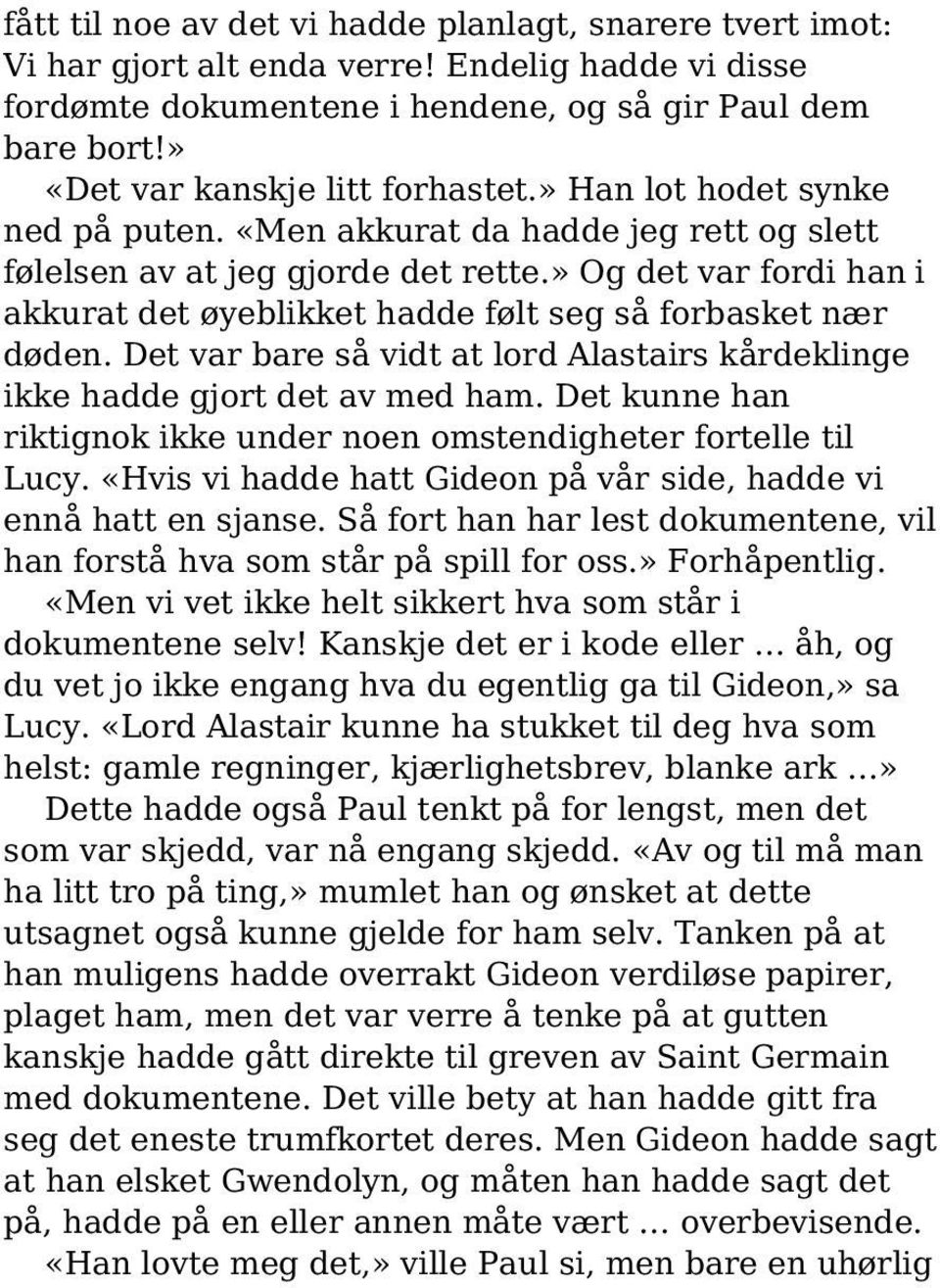 fått til noe av det vi hadde planlagt, snarere tvert imot: Vi har gjort alt enda verre! Endelig hadde vi disse fordømte dokumentene i hendene, og så gir Paul dem bare bort!»

«Det var kanskje litt forhastet.» Han lot hodet synke ned på puten. «Men akkurat da hadde jeg rett og slett følelsen av at jeg gjorde det rette.» Og det var fordi han i akkurat det øyeblikket hadde følt seg så forbasket nær døden. Det var bare så vidt at lord Alastairs kårdeklinge ikke hadde gjort det av med ham. Det kunne han riktignok ikke under noen omstendigheter fortelle til Lucy. «Hvis vi hadde hatt Gideon på vår side, hadde vi ennå hatt en sjanse. Så fort han har lest dokumentene, vil han forstå hva som står på spill for oss.» Forhåpentlig.

«Men vi vet ikke helt sikkert hva som står i dokumentene selv! Kanskje det er i kode eller … åh, og du vet jo ikke engang hva du egentlig ga til Gideon,» sa Lucy. «Lord Alastair kunne ha stukket til deg hva som helst: gamle regninger, kjærlighetsbrev, blanke ark …»

Dette hadde også Paul tenkt på for lengst, men det som var skjedd, var nå engang skjedd. «Av og til må man ha litt tro på ting,» mumlet han og ønsket at dette utsagnet også kunne gjelde for ham selv. Tanken på at han muligens hadde overrakt Gideon verdiløse papirer, plaget ham, men det var verre å tenke på at gutten kanskje hadde gått direkte til greven av Saint Germain med dokumentene. Det ville bety at han hadde gitt fra seg det eneste trumfkortet deres. Men Gideon hadde sagt at han elsket Gwendolyn, og måten han hadde sagt det på, hadde på en eller annen måte vært … overbevisende.

«Han lovte meg det,» ville Paul si, men bare en uhørlig